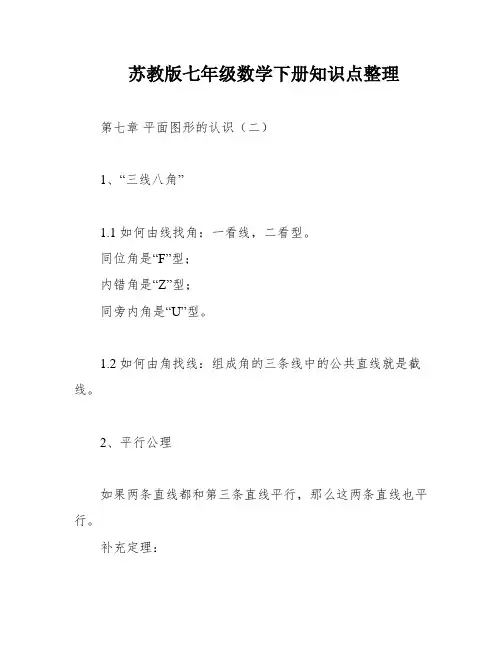 苏教版七年级数学下册知识点整理

第七章 平面图形的认识（二）

1、“三线八角”

1.1 如何由线找角：一看线，二看型。
同位角是“F”型；
内错角是“Z”型；
同旁内角是“U”型。

1.2 如何由角找线：组成角的三条线中的公共直线就是截线。

2、平行公理

如果两条直线都和第三条直线平行，那么这两条直线也平行。
补充定理：